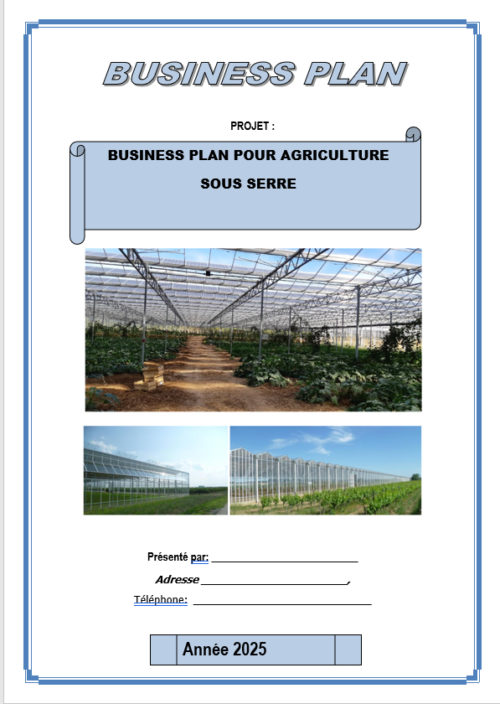 BUSINESS PLAN

PROJET :

BUSINESS PLAN POUR AGRICULTURE SOUS SERRE

Présenté par: ______________________

Adresse ______________________,

Téléphone: ______________________

Année 2025